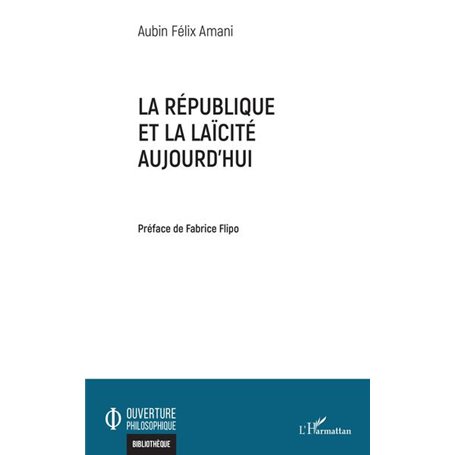 Aubin Félix Amani

LA RÉPUBLIQUE ET LA LAÏCITÉ AUJOURD'HUI

Préface de Fabrice Flipo

OUVERTURE PHILOSOPHIQUE

BIBLIOTHÈQUE

L'Harmattan